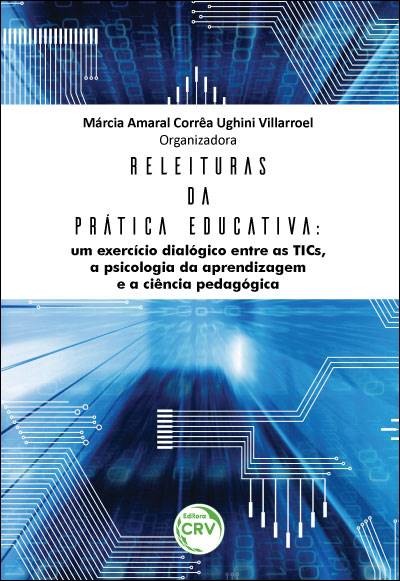 Márcia Amaral Corrêa Ughini Villarroel
Organizadora

RELEITURAS
DA
PRÁTICA EDUCATIVA:

um exercício dialógico entre as TICs, a psicologia da aprendizagem e a ciência pedagógica

Editora
CRV